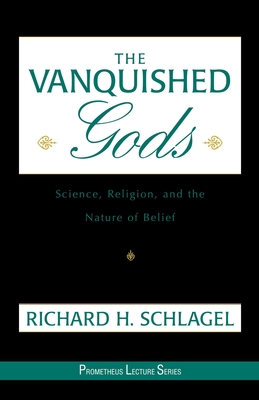 THE VANQUISHED Gods

Science, Religion, and the Nature of Belief

RICHARD H. SCHLAGEL

PROMETHEUS LECTURE SERIES